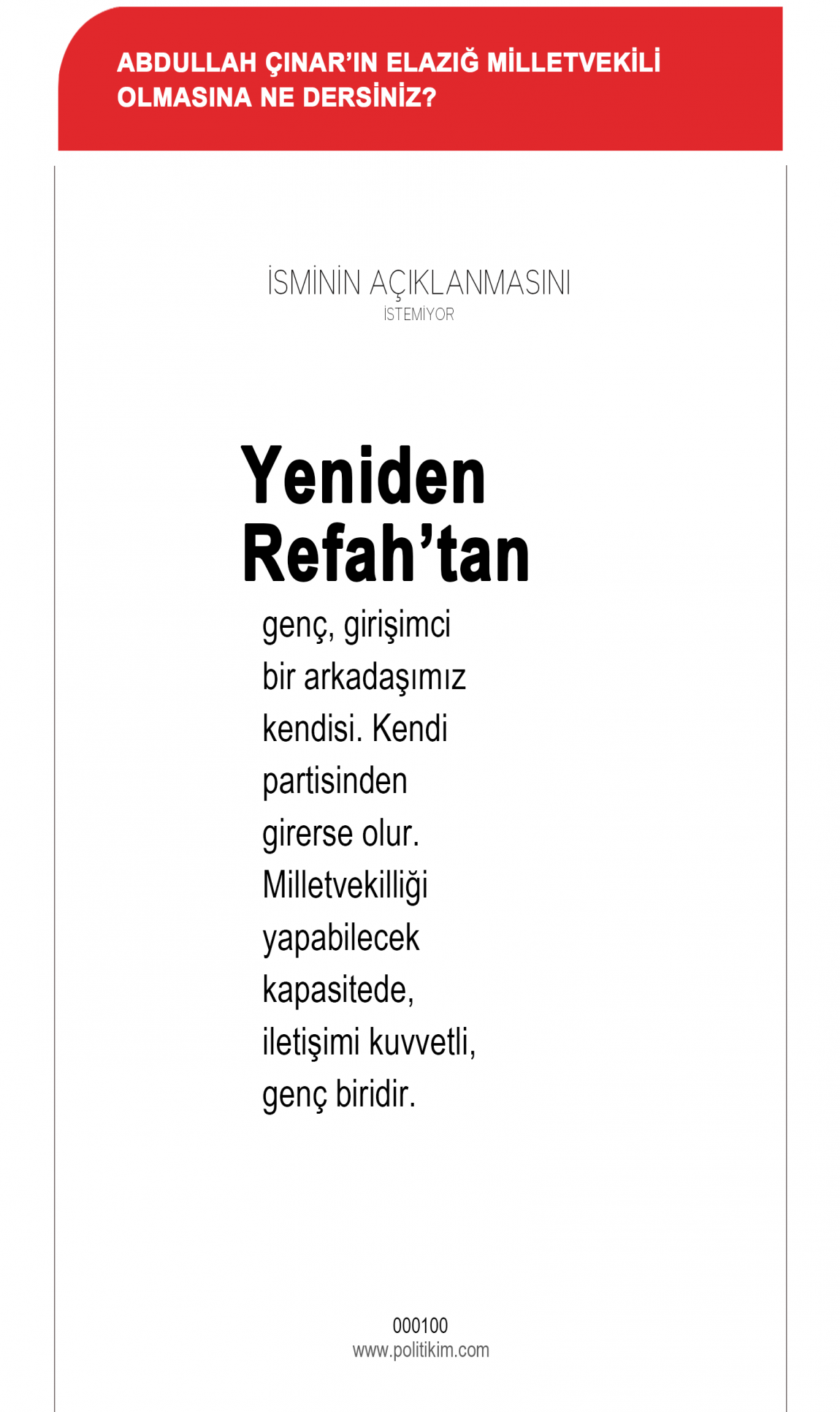 ABDULLAH ÇINAR'IN ELAZIĞ MİLLETVEKİLİ OLMASINA NE DERSİNİZ?

İSMİNİN AÇIKLANMASINI İSTEMİYOR

Yeniden Refah'tan

genç, girişimci bir arkadaşımız kendisi. Kendi partisinden girerse olur. Milletvekilliği yapabilecek kapasitede, iletişimi kuvvetli, genç biridir.

000100
www.politikim.com